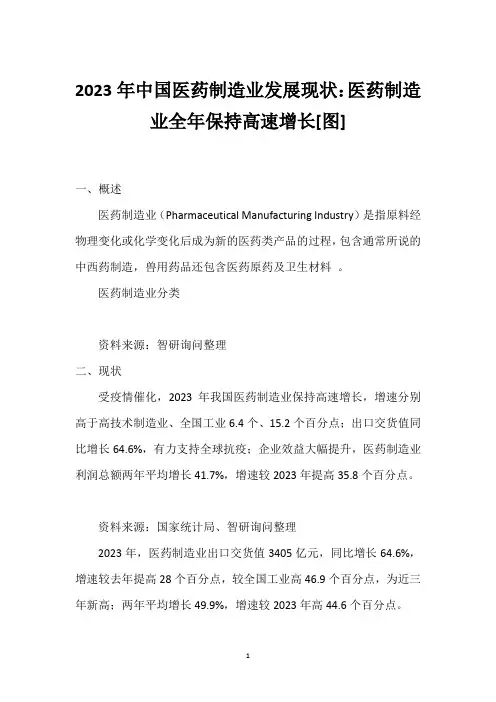 2023 年中国医药制造业发展现状：医药制造业全年保持高速增长[图]

一、概述

医药制造业（Pharmaceutical Manufacturing Industry）是指原料经物理变化或化学变化后成为新的医药类产品的过程，包含通常所说的中西药制造，兽用药品还包含医药原药及卫生材料 。

医药制造业分类

资料来源：智研询问整理

二、现状

受疫情催化，2023 年我国医药制造业保持高速增长，增速分别高于高技术制造业、全国工业 6.4 个、15.2 个百分点；出口交货值同比增长 64.6%，有力支持全球抗疫；企业效益大幅提升，医药制造业利润总额两年平均增长 41.7%，增速较 2023 年提高 35.8 个百分点。

资料来源：国家统计局、智研询问整理

2023 年，医药制造业出口交货值 3405 亿元，同比增长 64.6%，增速较去年提高 28 个百分点，较全国工业高 46.9 个百分点，为近三年新高；两年平均增长 49.9%，增速较 2023 年高 44.6 个百分点。

1